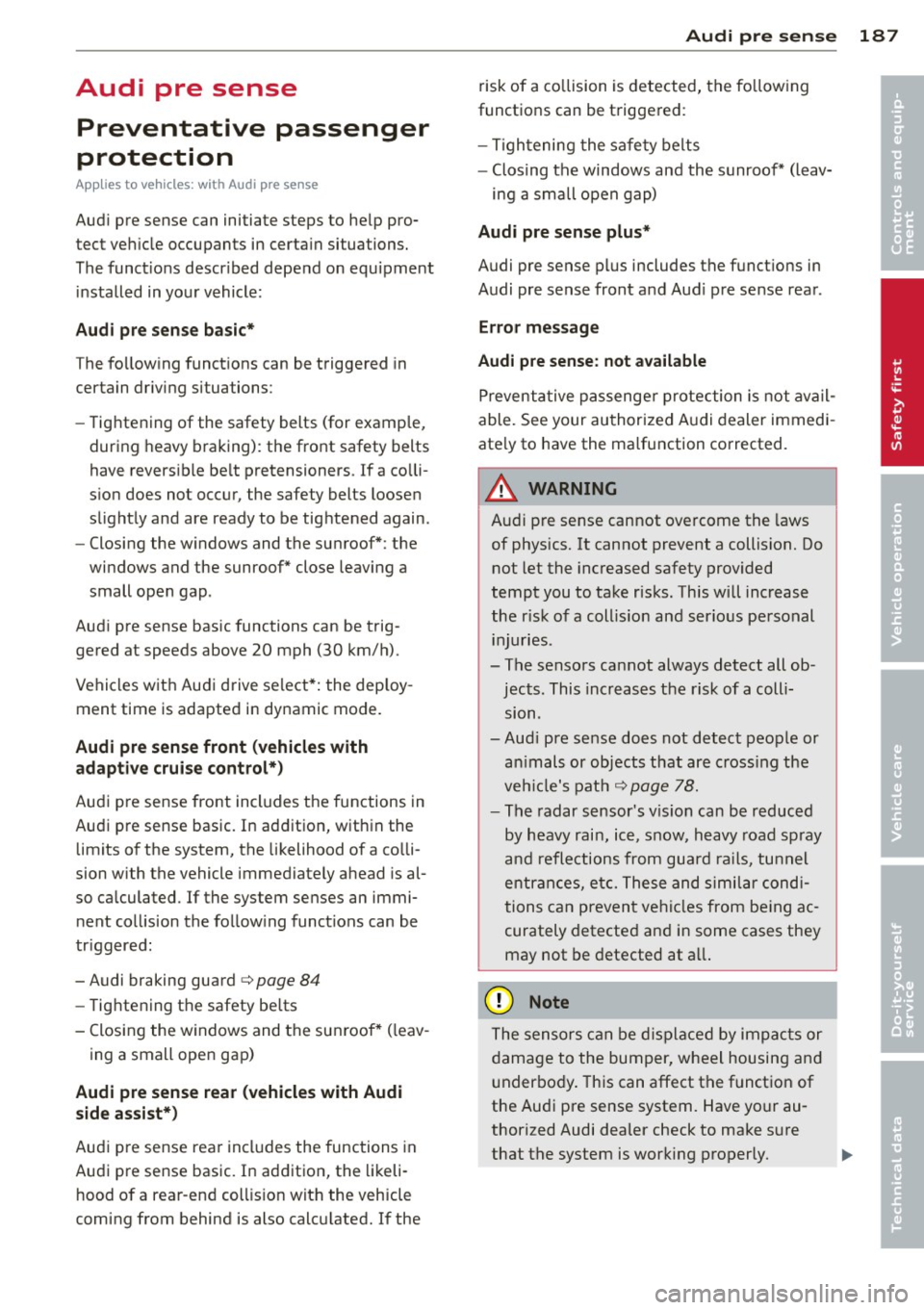 Audi pre sense 187

Audi pre sense

Preventative passenger protection

Applies to vehicles: with Audi pre sense

Audi pre sense can initiate steps to help protect vehicle occupants in certain situations. The functions described depend on equipment installed in your vehicle:

Audi pre sense basic*

The following functions can be triggered in certain driving situations:

– Tightening of the safety belts (for example, during heavy braking): the front safety belts have reversible belt pretensioners. If a collision does not occur, the safety belts loosen slightly and are ready to be tightened again.
– Closing the windows and the sunroof*: the windows and the sunroof* close leaving a small open gap.

Audi pre sense basic functions can be triggered at speeds above 20 mph (30 km/h).

Vehicles with Audi drive select*: the deployment time is adapted in dynamic mode.

Audi pre sense front (vehicles with adaptive cruise control*)

Audi pre sense front includes the functions in Audi pre sense basic. In addition, within the limits of the system, the likelihood of a collision with the vehicle immediately ahead is also calculated. If the system senses an imminent collision the following functions can be triggered:

– Audi braking guard ⇨ page 84
– Tightening the safety belts
– Closing the windows and the sunroof* (leaving a small open gap)

Audi pre sense rear (vehicles with Audi side assist*)

Audi pre sense rear includes the functions in Audi pre sense basic. In addition, the likelihood of a rear-end collision with the vehicle coming from behind is also calculated. If the risk of a collision is detected, the following functions can be triggered:

– Tightening the safety belts
– Closing the windows and the sunroof* (leaving a small open gap)

Audi pre sense plus*

Audi pre sense plus includes the functions in Audi pre sense front and Audi pre sense rear.

Error message

Audi pre sense: not available

Preventative passenger protection is not available. See your authorized Audi dealer immediately to have the malfunction corrected.

WARNING

Audi pre sense cannot overcome the laws of physics. It cannot prevent a collision. Do not let the increased safety provided tempt you to take risks. This will increase the risk of a collision and serious personal injuries.
– The sensors cannot always detect all objects. This increases the risk of a collision.
– Audi pre sense does not detect people or animals or objects that are crossing the vehicle's path ⇨ page 78.
– The radar sensor's vision can be reduced by heavy rain, ice, snow, heavy road spray and reflections from guard rails, tunnel entrances, etc. These and similar conditions can prevent vehicles from being accurately detected and in some cases they may not be detected at all.

Note

The sensors can be displaced by impacts or damage to the bumper, wheel housing and underbody. This can affect the function of the Audi pre sense system. Have your authorized Audi dealer check to make sure that the system is working properly.

Controls and equipment
Safety first
Vehicle operation
Vehicle care
Do-it-yourself service
Technical data

carmanualsonline.info